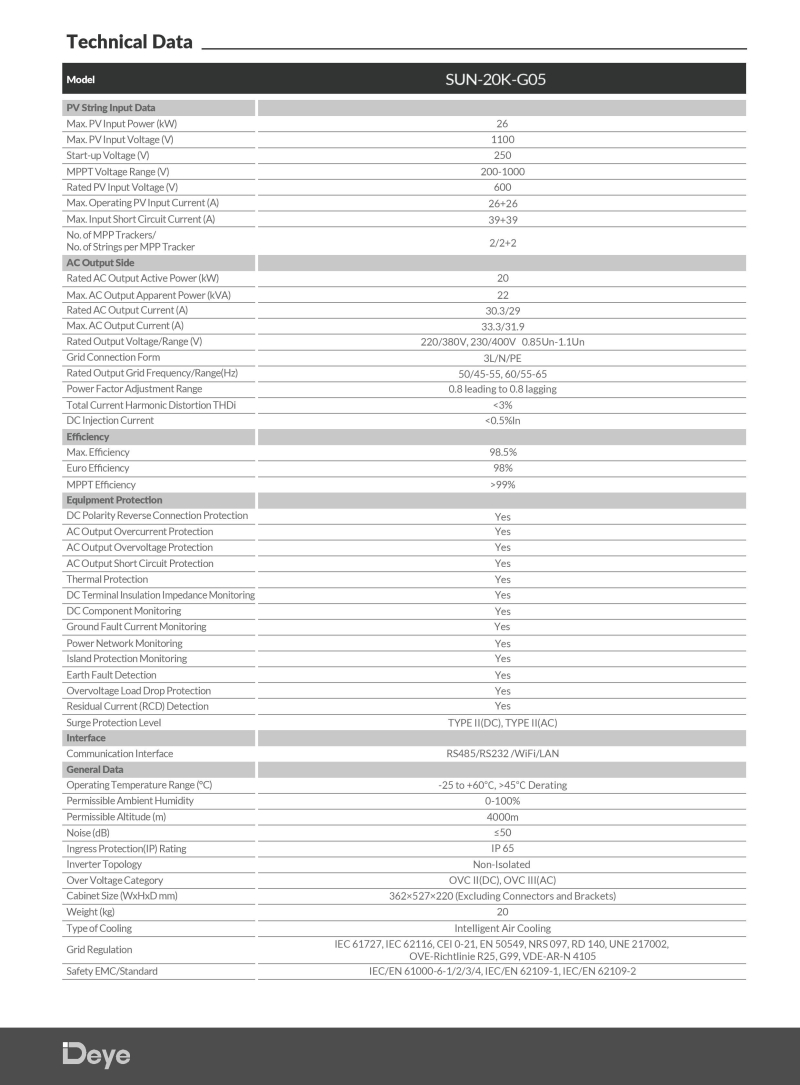 Technical Data

| Model | SUN-20K-G05 |
|---|---|
| **PV String Input Data** | |
| Max. PV Input Power (kW) | 26 |
| Max. PV Input Voltage (V) | 1100 |
| Start-up Voltage (V) | 250 |
| MPPT Voltage Range (V) | 200-1000 |
| Rated PV Input Voltage (V) | 600 |
| Max. Operating PV Input Current (A) | 26+26 |
| Max. Input Short Circuit Current (A) | 39+39 |
| No. of MPP Trackers/ No. of Strings per MPP Tracker | 2/2+2 |
| **AC Output Side** | |
| Rated AC Output Active Power (kW) | 20 |
| Max. AC Output Apparent Power (kVA) | 22 |
| Rated AC Output Current (A) | 30.3/29 |
| Max. AC Output Current (A) | 33.3/31.9 |
| Rated Output Voltage/Range (V) | 220/380V, 230/400V 0.85Un-1.1Un |
| Grid Connection Form | 3L/N/PE |
| Rated Output Grid Frequency/Range(Hz) | 50/45-55, 60/55-65 |
| Power Factor Adjustment Range | 0.8 leading to 0.8 lagging |
| Total Current Harmonic Distortion THDi | <3% |
| DC Injection Current | <0.5%In |
| **Efficiency** | |
| Max. Efficiency | 98.5% |
| Euro Efficiency | 98% |
| MPPT Efficiency | >99% |
| **Equipment Protection** | |
| DC Polarity Reverse Connection Protection | Yes |
| AC Output Overcurrent Protection | Yes |
| AC Output Overvoltage Protection | Yes |
| AC Output Short Circuit Protection | Yes |
| Thermal Protection | Yes |
| DC Terminal Insulation Impedance Monitoring | Yes |
| DC Component Monitoring | Yes |
| Ground Fault Current Monitoring | Yes |
| Power Network Monitoring | Yes |
| Island Protection Monitoring | Yes |
| Earth Fault Detection | Yes |
| Overvoltage Load Drop Protection | Yes |
| Residual Current (RCD) Detection | Yes |
| Surge Protection Level | TYPE II(DC), TYPE II(AC) |
| **Interface** | |
| Communication Interface | RS485/RS232 /WiFi/LAN |
| **General Data** | |
| Operating Temperature Range (℃) | -25 to +60℃, >45℃ Derating |
| Permissible Ambient Humidity | 0-100% |
| Permissible Altitude (m) | 4000m |
| Noise (dB) | ≤50 |
| Ingress Protection(IP) Rating | IP 65 |
| Inverter Topology | Non-Isolated |
| Over Voltage Category | OVC II(DC), OVC III(AC) |
| Cabinet Size (WxHxD mm) | 362×527×220 (Excluding Connectors and Brackets) |
| Weight (kg) | 20 |
| Type of Cooling | Intelligent Air Cooling |
| Grid Regulation | IEC 61727, IEC 62116, CEI 0-21, EN 50549, NRS 097, RD 140, UNE 217002, OVE-Richtlinie R25, G99, VDE-AR-N 4105 |
| Safety EMC/Standard | IEC/EN 61000-6-1/2/3/4, IEC/EN 62109-1, IEC/EN 62109-2 |

Deye